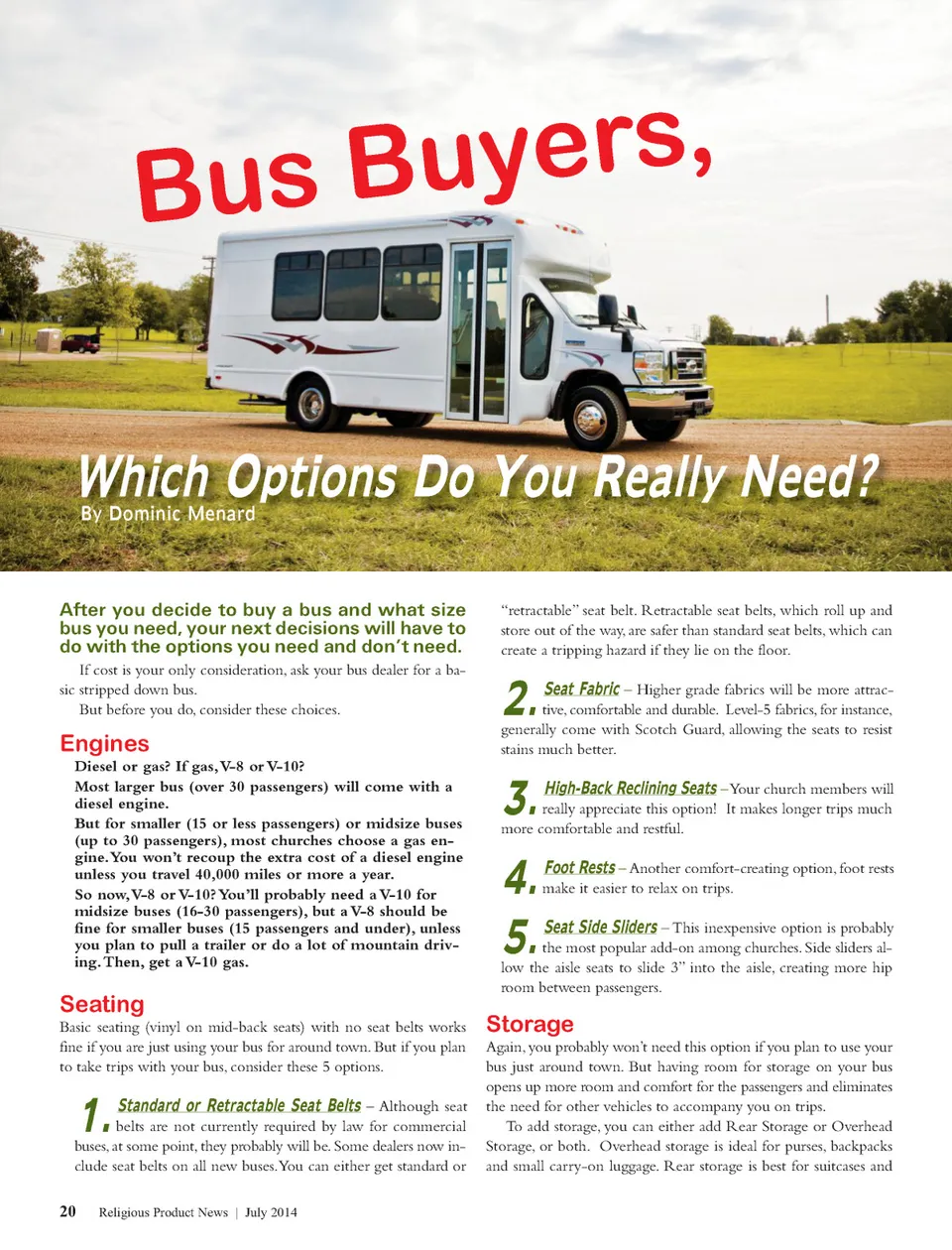 Bus Buyers,

Which Options Do You Really Need?
By Dominic Menard

After you decide to buy a bus and what size bus you need, your next decisions will have to do with the options you need and don't need.

If cost is your only consideration, ask your bus dealer for a basic stripped down bus.

But before you do, consider these choices.

Engines

Diesel or gas? If gas, V-8 or V-10?

Most larger bus (over 30 passengers) will come with a diesel engine.

But for smaller (15 or less passengers) or midsize buses (up to 30 passengers), most churches choose a gas engine. You won't recoup the extra cost of a diesel engine unless you travel 40,000 miles or more a year.

So now, V-8 or V-10? You'll probably need a V-10 for midsize buses (16-30 passengers), but a V-8 should be fine for smaller buses (15 passengers and under), unless you plan to pull a trailer or do a lot of mountain driving. Then, get a V-10 gas.

Seating

Basic seating (vinyl on mid-back seats) with no seat belts works fine if you are just using your bus for around town. But if you plan to take trips with your bus, consider these 5 options.

1. Standard or Retractable Seat Belts – Although seat belts are not currently required by law for commercial buses, at some point, they probably will be. Some dealers now include seat belts on all new buses. You can either get standard or "retractable" seat belt. Retractable seat belts, which roll up and store out of the way, are safer than standard seat belts, which can create a tripping hazard if they lie on the floor.

2. Seat Fabric – Higher grade fabrics will be more attractive, comfortable and durable. Level-5 fabrics, for instance, generally come with Scotch Guard, allowing the seats to resist stains much better.

3. High-Back Reclining Seats – Your church members will really appreciate this option! It makes longer trips much more comfortable and restful.

4. Foot Rests – Another comfort-creating option, foot rests make it easier to relax on trips.

5. Seat Side Sliders – This inexpensive option is probably the most popular add-on among churches. Side sliders allow the aisle seats to slide 3" into the aisle, creating more hip room between passengers.

Storage

Again, you probably won't need this option if you plan to use your bus just around town. But having room for storage on your bus opens up more room and comfort for the passengers and eliminates the need for other vehicles to accompany you on trips.

To add storage, you can either add Rear Storage or Overhead Storage, or both. Overhead storage is ideal for purses, backpacks and small carry-on luggage. Rear storage is best for suitcases and

20 Religious Product News | July 2014